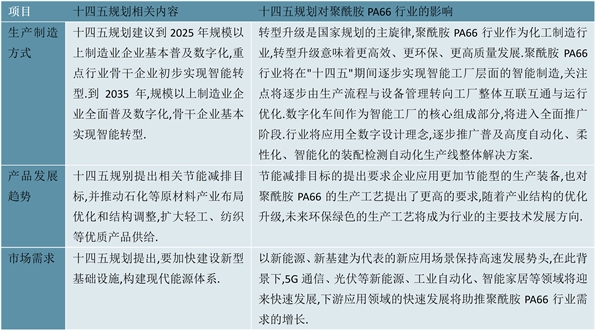 | 项目 | 十四五规划相关内容 | 十四五规划对聚酰胺 PA66 行业的影响 |
|---|---|---|
| 生产制造方式 | 十四五规划建议到 2025 年规模以上制造业企业基本普及数字化,重点行业骨干企业初步实现智能转型.到 2035 年,规模以上制造业企业全面普及数字化,骨干企业基本实现智能转型. | 转型升级是国家规划的主旋律,聚酰胺 PA66 行业作为化工制造行业,转型升级意味着更高效、更环保、更高质量发展.聚酰胺 PA66 行业将在"十四五"期间逐步实现智能工厂层面的智能制造,关注点将逐步由生产流程与设备管理转向工厂整体互联互通与运行优化.数字化车间作为智能工厂的核心组成部分,将进入全面推广阶段.行业将应用全数字设计理念,逐步推广普及高度自动化、柔性化、智能化的装配检测自动化生产线整体解决方案. |
| 产品发展趋势 | 十四五规别提出相关节能减排目标,并推动石化等原材料产业布局优化和结构调整,扩大轻工、纺织等优质产品供给. | 节能减排目标的提出要求企业应用更加节能型的生产装备,也对聚酰胺 PA66 的生产工艺提出了更高的要求,随着产业结构的优化升级,未来环保绿色的生产工艺将成为行业的主要技术发展方向. |
| 市场需求 | 十四五规划提出,要加快建设新型基础设施,构建现代能源体系. | 以新能源、新基建为代表的新应用场景保持高速发展势头,在此背景下,5G 通信、光伏等新能源、工业自动化、智能家居等领域将迎来快速发展,下游应用领域的快速发展将助推聚酰胺 PA66 行业需求的增长. |